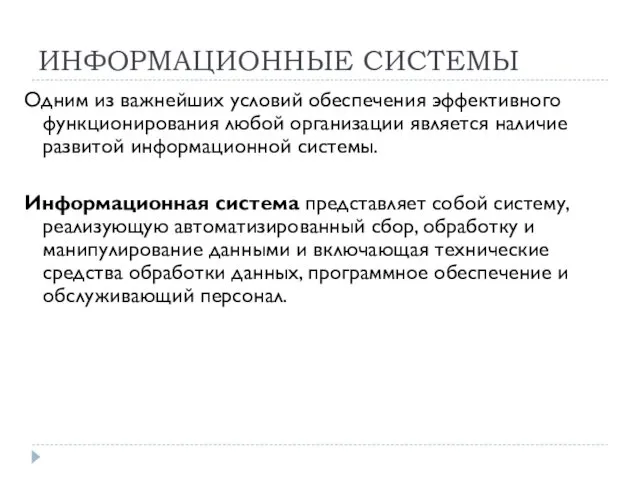 ИНФОРМАЦИОННЫЕ СИСТЕМЫ

Одним из важнейших условий обеспечения эффективного функционирования любой организации является наличие развитой информационной системы.

Информационная система представляет собой систему, реализующую автоматизированный сбор, обработку и манипулирование данными и включающая технические средства обработки данных, программное обеспечение и обслуживающий персонал.